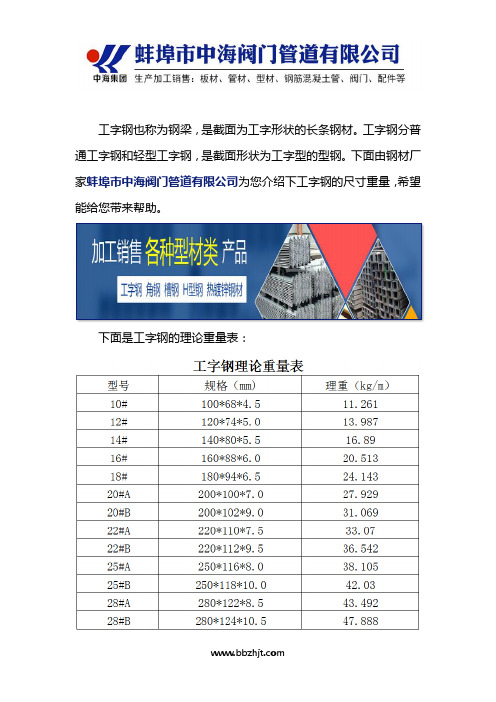 中海集团

蚌埠市中海阀门管道有限公司

生产加工销售：板材、管材、型材、钢筋混凝土管、阀门、配件等

工字钢也称为钢梁，是截面为工字形状的长条钢材。工字钢分普通工字钢和轻型工字钢，是截面形状为工字型的型钢。下面由钢材厂家蚌埠市中海阀门管道有限公司为您介绍下工字钢的尺寸重量，希望能给您带来帮助。

加工销售 各种型材类 产品

工字钢 角钢 槽钢 H型钢 热镀锌钢材

下面是工字钢的理论重量表：

工字钢理论重量表

| 型号 | 规格（mm） | 理重（kg/m） |
|---|---|---|
| 10# | 100*68*4.5 | 11.261 |
| 12# | 120*74*5.0 | 13.987 |
| 14# | 140*80*5.5 | 16.89 |
| 16# | 160*88*6.0 | 20.513 |
| 18# | 180*94*6.5 | 24.143 |
| 20#A | 200*100*7.0 | 27.929 |
| 20#B | 200*102*9.0 | 31.069 |
| 22#A | 220*110*7.5 | 33.07 |
| 22#B | 220*112*9.5 | 36.542 |
| 25#A | 250*116*8.0 | 38.105 |
| 25#B | 250*118*10.0 | 42.03 |
| 28#A | 280*122*8.5 | 43.492 |
| 28#B | 280*124*10.5 | 47.888 |

www.bbzhjt.com